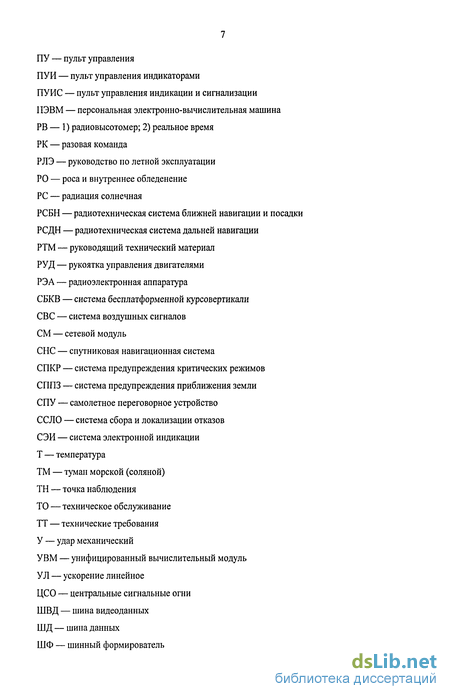 7

ПУ — пульт управления

ПУИ — пульт управления индикаторами

ПУИС — пульт управления индикации и сигнализации

ПЭВМ — персональная электронно-вычислительная машина

РВ — 1) радиовысотомер; 2) реальное время

РК — разовая команда

РЛЭ — руководство по летной эксплуатации

РО — роса и внутреннее обледенение

РС — радиация солнечная

РСБН — радиотехническая система ближней навигации и посадки

РСДН — радиотехническая система дальней навигации

РТМ — руководящий технический материал

РУД — рукоятка управления двигателями

РЭА — радиоэлектронная аппаратура

СБКВ — система бесплатформенной курсовертикали

СВС — система воздушных сигналов

СМ — сетевой модуль

СНС — спутниковая навигационная система

СПКР — система предупреждения критических режимов

СППЗ — система предупреждения приближения земли

СПУ — самолетное переговорное устройство

ССЛО — система сбора и локализации отказов

СЭИ — система электронной индикации

Т — температура

ТМ — туман морской (соляной)

ТН — точка наблюдения

ТО — техническое обслуживание

ТТ — технические требования

У — удар механический

УВМ — унифицированный вычислительный модуль

УЛ — ускорение линейное

ЦСО — центральные сигнальные огни

ШВД — шина видеоданных

ШД — шина данных

ШФ — шинный формирователь

dsLib.net
библиотека диссертаций